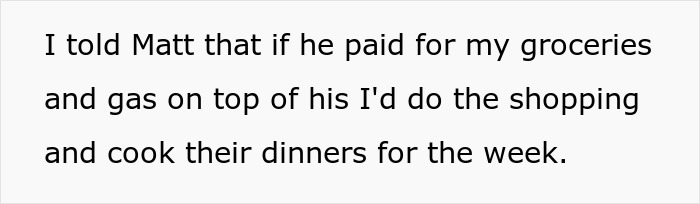 I told Matt that if he paid for my groceries and gas on top of his I'd do the shopping and cook their dinners for the week.